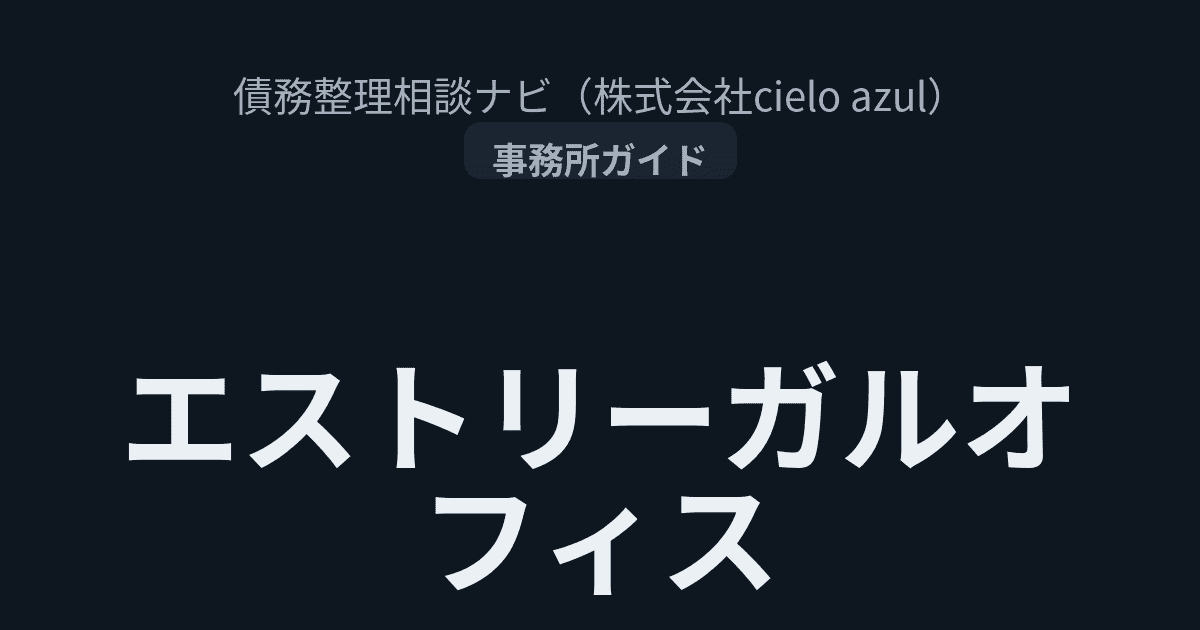 債務整理相談ナビ（株式会社cielo azul）

事務所ガイド

エストリーガルオフィス